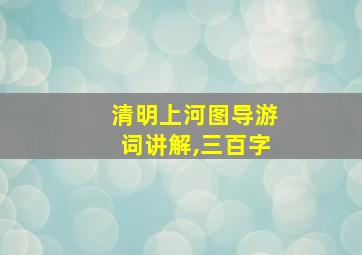 清明上河图导游词讲解,三百字